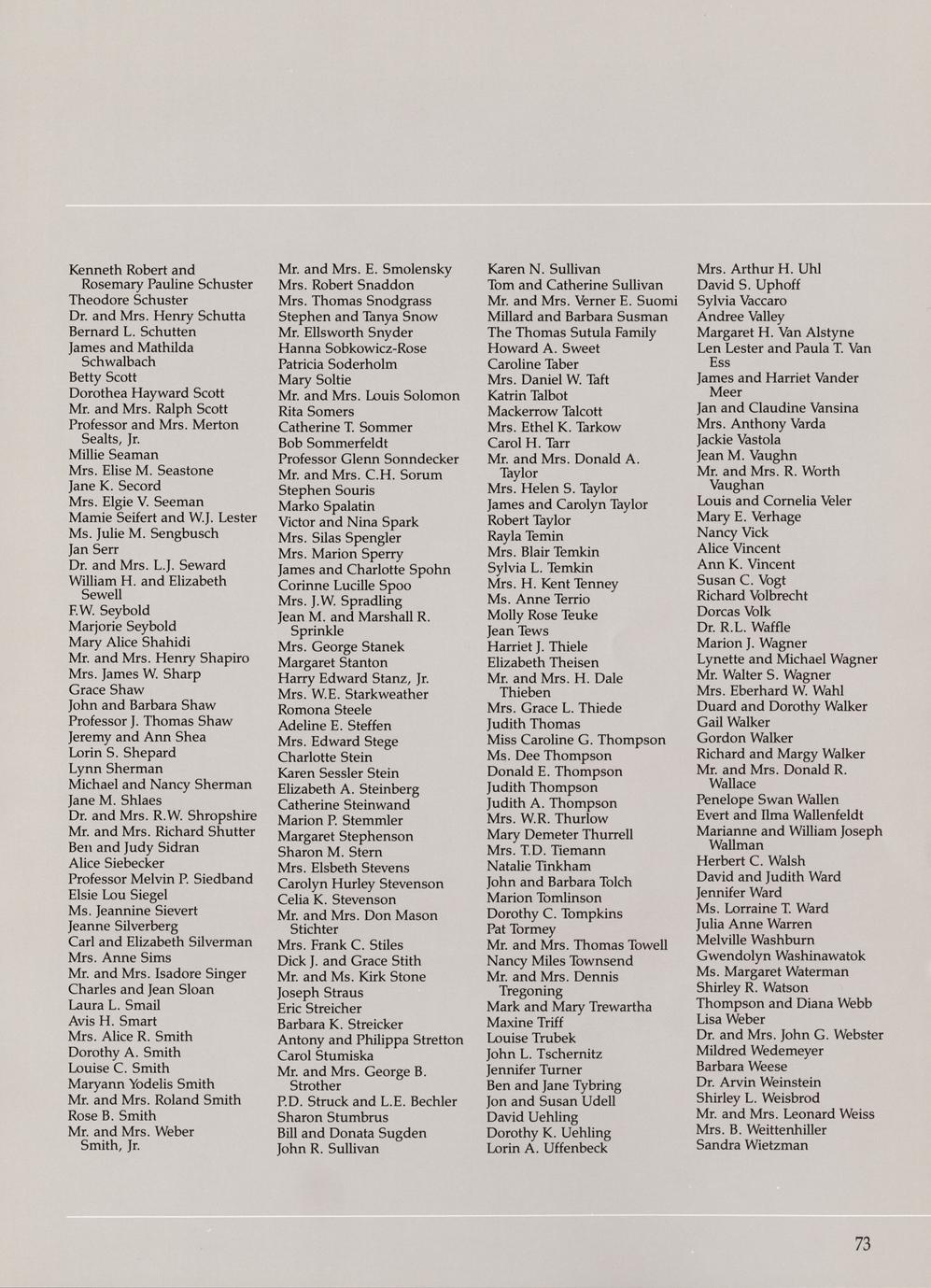 Kenneth Robert and Rosemary Pauline Schuster
Theodore Schuster
Dr. and Mrs. Henry Schutta
Bernard L. Schutten
James and Mathilda Schwalbach
Betty Scott
Dorothea Hayward Scott
Mr. and Mrs. Ralph Scott
Professor and Mrs. Merton Sealts, Jr.
Millie Seaman
Mrs. Elise M. Seastone
Jane K. Secord
Mrs. Elgie V. Seeman
Mamie Seifert and W.J. Lester
Ms. Julie M. Sengbusch
Jan Serr
Dr. and Mrs. L.J. Seward
William H. and Elizabeth Sewell
F.W. Seybold
Marjorie Seybold
Mary Alice Shahidi
Mr. and Mrs. Henry Shapiro
Mrs. James W. Sharp
Grace Shaw
John and Barbara Shaw
Professor J. Thomas Shaw
Jeremy and Ann Shea
Lorin S. Shepard
Lynn Sherman
Michael and Nancy Sherman
Jane M. Shlaes
Dr. and Mrs. R.W. Shropshire
Mr. and Mrs. Richard Shutter
Ben and Judy Sidran
Alice Siebecker
Professor Melvin P. Siedband
Elsie Lou Siegel
Ms. Jeannine Sievert
Jeanne Silverberg
Carl and Elizabeth Silverman
Mrs. Anne Sims
Mr. and Mrs. Isadore Singer
Charles and Jean Sloan
Laura L. Smail
Avis H. Smart
Mrs. Alice R. Smith
Dorothy A. Smith
Louise C. Smith
Maryann Yodelis Smith
Mr. and Mrs. Roland Smith
Rose B. Smith
Mr. and Mrs. Weber Smith, Jr.

Mr. and Mrs. E. Smolensky
Mrs. Robert Snaddon
Mrs. Thomas Snodgrass
Stephen and Tanya Snow
Mr. Ellsworth Snyder
Hanna Sobkowicz-Rose
Patricia Soderholm
Mary Soltie
Mr. and Mrs. Louis Solomon
Rita Somers
Catherine T. Sommer
Bob Sommerfeldt
Professor Glenn Sonndecker
Mr. and Mrs. C.H. Sorum
Stephen Souris
Marko Spalatin
Victor and Nina Spark
Mrs. Silas Spengler
Mrs. Marion Sperry
James and Charlotte Spohn
Corinne Lucille Spoo
Mrs. J.W. Spradling
Jean M. and Marshall R. Sprinkle
Mrs. George Stanek
Margaret Stanton
Harry Edward Stanz, Jr.
Mrs. W.E. Starkweather
Romona Steele
Adeline E. Steffen
Mrs. Edward Stege
Charlotte Stein
Karen Sessler Stein
Elizabeth A. Steinberg
Catherine Steinwand
Marion P. Stemmler
Margaret Stephenson
Sharon M. Stern
Mrs. Elsbeth Stevens
Carolyn Hurley Stevenson
Celia K. Stevenson
Mr. and Mrs. Don Mason Stichter
Mrs. Frank C. Stiles
Dick J. and Grace Stith
Mr. and Ms. Kirk Stone
Joseph Straus
Eric Streicher
Barbara K. Streicker
Antony and Philippa Stretton
Carol Stumiska
Mr. and Mrs. George B. Strother
P.D. Struck and L.E. Bechler
Sharon Stumbrus
Bill and Donata Sugden
John R. Sullivan

Karen N. Sullivan
Tom and Catherine Sullivan
Mr. and Mrs. Verner E. Suomi
Millard and Barbara Susman
The Thomas Sutula Family
Howard A. Sweet
Caroline Taber
Mrs. Daniel W. Taft
Katrin Talbot
Mackerrow Talcott
Mrs. Ethel K. Tarkow
Carol H. Tarr
Mr. and Mrs. Donald A. Taylor
Mrs. Helen S. Taylor
James and Carolyn Taylor
Robert Taylor
Rayla Temin
Mrs. Blair Temkin
Sylvia L. Temkin
Mrs. H. Kent Tenney
Ms. Anne Terrio
Molly Rose Teuke
Jean Tews
Harriet J. Thiele
Elizabeth Theisen
Mr. and Mrs. H. Dale Thieben
Mrs. Grace L. Thiede
Judith Thomas
Miss Caroline G. Thompson
Ms. Dee Thompson
Donald E. Thompson
Judith Thompson
Judith A. Thompson
Mrs. W.R. Thurlow
Mary Demeter Thurrell
Mrs. T.D. Tiemann
Natalie Tinkham
John and Barbara Tolch
Marion Tomlinson
Dorothy C. Tompkins
Pat Tormey
Mr. and Mrs. Thomas Towell
Nancy Miles Townsend
Mr. and Mrs. Dennis Tregoning
Mark and Mary Trewartha
Maxine Triff
Louise Trubek
John L. Tschernitz
Jennifer Turner
Ben and Jane Tybring
Jon and Susan Udell
David Uehling
Dorothy K. Uehling
Lorin A. Uffenbeck

Mrs. Arthur H. Uhl
David S. Uphoff
Sylvia Vaccaro
Andree Valley
Margaret H. Van Alstyne
Len Lester and Paula T. Van Ess
James and Harriet Vander Meer
Jan and Claudine Vansina
Mrs. Anthony Varda
Jackie Vastola
Jean M. Vaughn
Mr. and Mrs. R. Worth Vaughan
Louis and Cornelia Veler
Mary E. Verhage
Nancy Vick
Alice Vincent
Ann K. Vincent
Susan C. Vogt
Richard Volbrecht
Dorcas Volk
Dr. R.L. Waffle
Marion J. Wagner
Lynette and Michael Wagner
Mr. Walter S. Wagner
Mrs. Eberhard W. Wahl
Duard and Dorothy Walker
Gail Walker
Gordon Walker
Richard and Margy Walker
Mr. and Mrs. Donald R. Wallace
Penelope Swan Wallen
Evert and Ilma Wallenfeldt
Marianne and William Joseph Wallman
Herbert C. Walsh
David and Judith Ward
Jennifer Ward
Ms. Lorraine T. Ward
Julia Anne Warren
Melville Washburn
Gwendolyn Washinawatok
Ms. Margaret Waterman
Shirley R. Watson
Thompson and Diana Webb
Lisa Weber
Dr. and Mrs. John G. Webster
Mildred Wedemeyer
Barbara Weese
Dr. Arvin Weinstein
Shirley L. Weisbrod
Mr. and Mrs. Leonard Weiss
Mrs. B. Weittenhiller
Sandra Wietzman

73